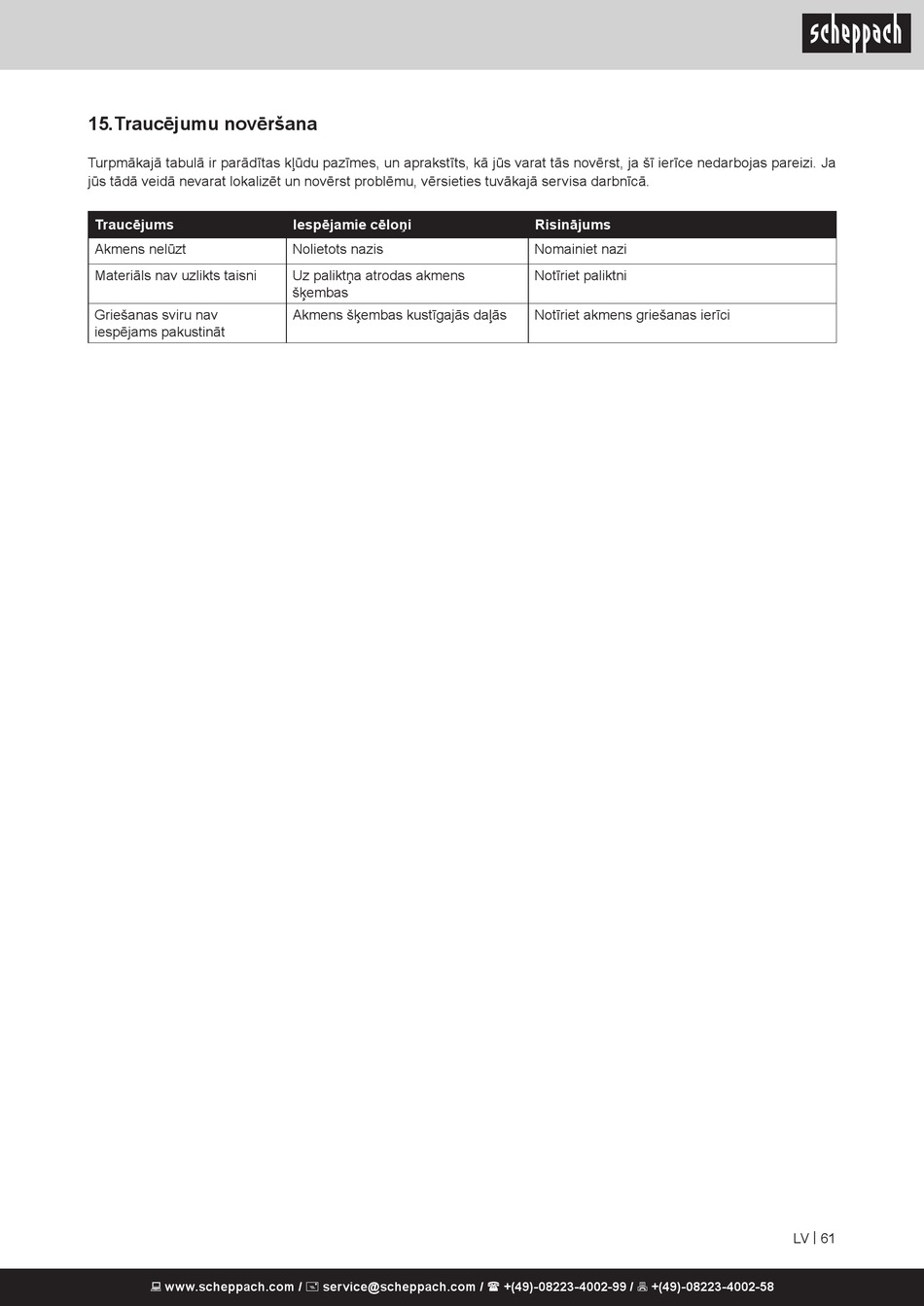 scheppach

15. Traucējumu novēršana

Turpmākajā tabulā ir parādītas kļūdu pazīmes, un aprakstīts, kā jūs varat tās novērst, ja šī ierīce nedarbojas pareizi. Ja jūs tādā veidā nevarat lokalizēt un novērst problēmu, vērsieties tuvākajā servisa darbnīcā.

| Traucējums | Iespējamie cēloņi | Risinājums |
|---|---|---|
| Akmens nelūzt | Nolietots nazis | Nomainiet nazi |
| Materiāls nav uzlikts taisni | Uz paliktņa atrodas akmens šķembas | Notīriet paliktni |
| Griešanas sviru nav iespējams pakustināt | Akmens šķembas kustīgajās daļās | Notīriet akmens griešanas ierīci |

LV | 61

www.scheppach.com / service@scheppach.com / +(49)-08223-4002-99 / +(49)-08223-4002-58